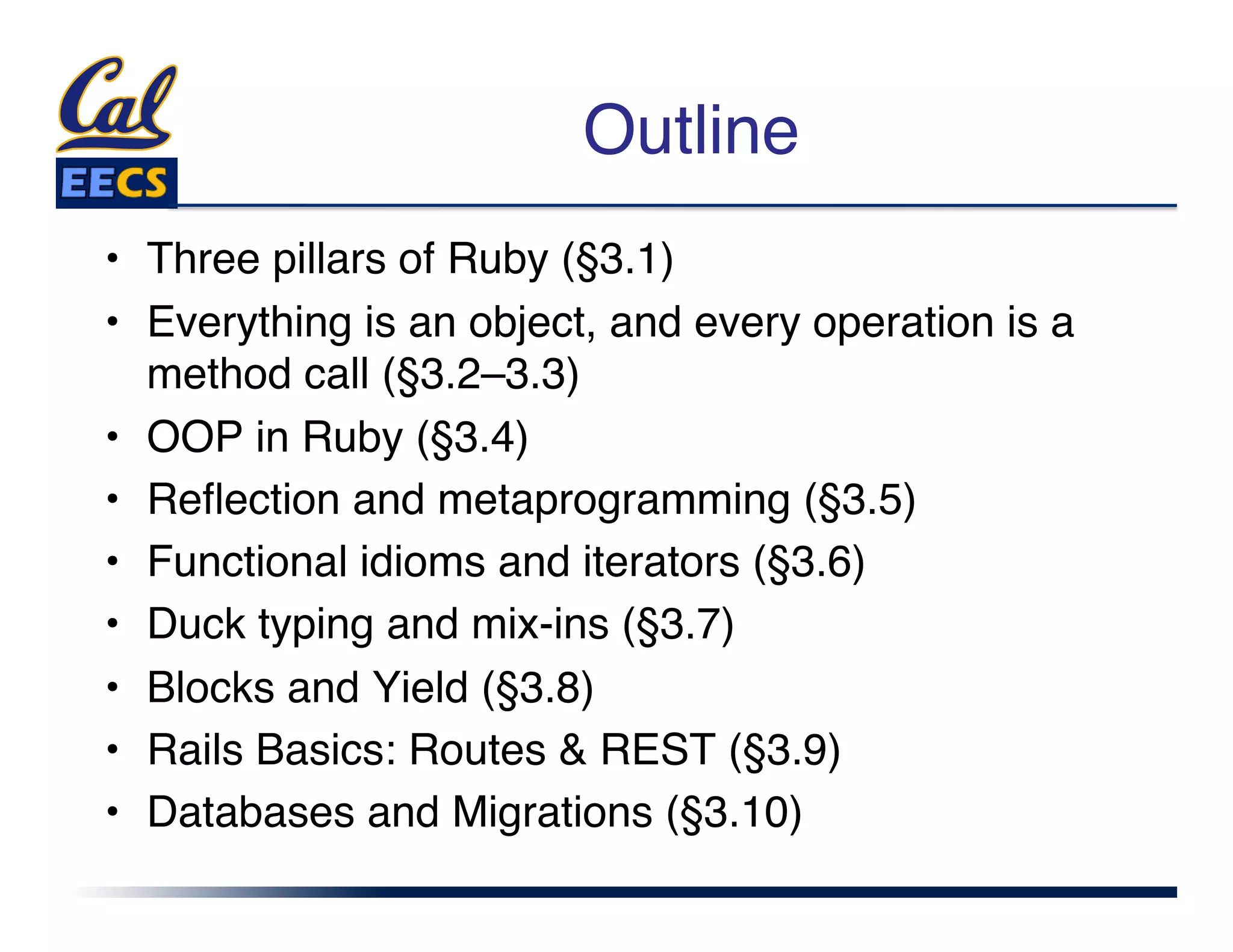 Cal
EECS

Outline

• Three pillars of Ruby (§3.1)
• Everything is an object, and every operation is a method call (§3.2–3.3)
• OOP in Ruby (§3.4)
• Reflection and metaprogramming (§3.5)
• Functional idioms and iterators (§3.6)
• Duck typing and mix-ins (§3.7)
• Blocks and Yield (§3.8)
• Rails Basics: Routes & REST (§3.9)
• Databases and Migrations (§3.10)